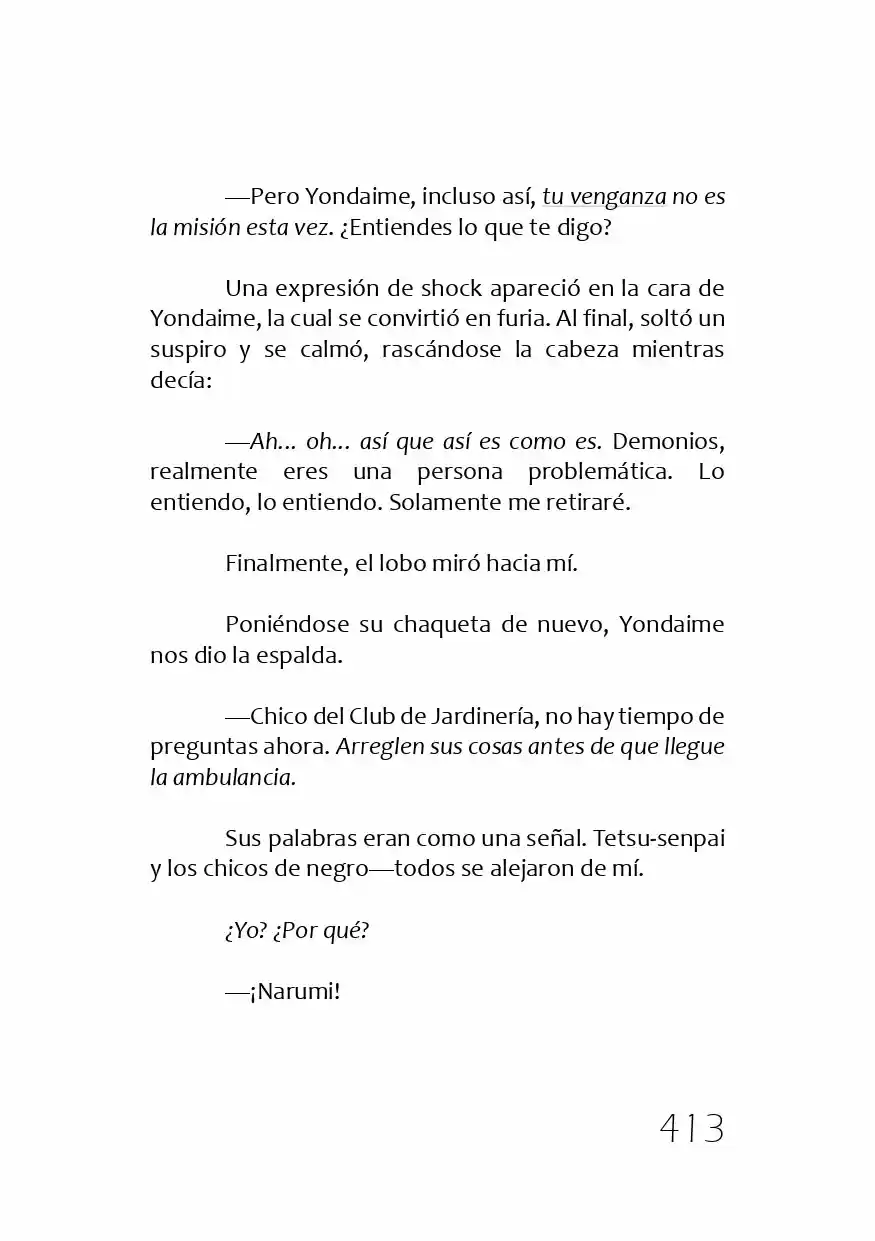 —Pero Yondaime, incluso así, tu venganza no es la misión esta vez. ¿Entiendes lo que te digo?

Una expresión de shock apareció en la cara de Yondaime, la cual se convirtió en furia. Al final, soltó un suspiro y se calmó, rascándose la cabeza mientras decía:

—Ah… oh… así que así es como es. Demonios, realmente eres una persona problemática. Lo entiendo, lo entiendo. Solamente me retiraré.

Finalmente, el lobo miró hacia mí.

Poniéndose su chaqueta de nuevo, Yondaime nos dio la espalda.

—Chico del Club de Jardinería, no hay tiempo de preguntas ahora. Arreglen sus cosas antes de que llegue la ambulancia.

Sus palabras eran como una señal. Tetsu-senpai y los chicos de negro—todos se alejaron de mí.

¿Yo? ¿Por qué?

—¡Narumi!

413